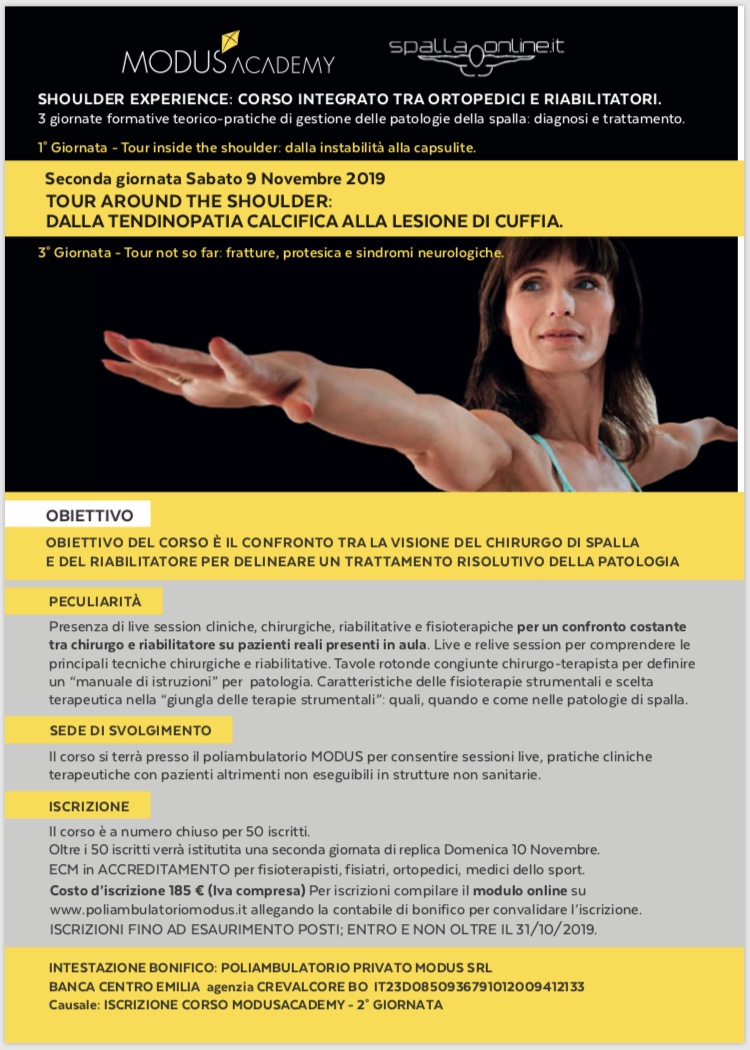 MODUS ACADEMY

spallaonline.it

SHOULDER EXPERIENCE: CORSO INTEGRATO TRA ORTOPEDICI E RIABILITATORI.
3 giornate formative teorico-pratiche di gestione delle patologie della spalla: diagnosi e trattamento.

1° Giornata - Tour inside the shoulder: dalla instabilità alla capsulite.

Seconda giornata Sabato 9 Novembre 2019
TOUR AROUND THE SHOULDER:
DALLA TENDINOPATIA CALCIFICA ALLA LESIONE DI CUFFIA.

3° Giornata - Tour not so far: fratture, protesica e sindromi neurologiche.

OBIETTIVO

OBIETTIVO DEL CORSO È IL CONFRONTO TRA LA VISIONE DEL CHIRURGO DI SPALLA E DEL RIABILITATORE PER DELINEARE UN TRATTAMENTO RISOLUTIVO DELLA PATOLOGIA

PECULIARITÀ

Presenza di live session cliniche, chirurgiche, riabilitative e fisioterapiche per un confronto costante tra chirurgo e riabilitatore su pazienti reali presenti in aula. Live e relive session per comprendere le principali tecniche chirurgiche e riabilitative. Tavole rotonde congiunte chirurgo-terapista per definire un "manuale di istruzioni" per patologia. Caratteristiche delle fisioterapie strumentali e scelta terapeutica nella "giungla delle terapie strumentali": quali, quando e come nelle patologie di spalla.

SEDE DI SVOLGIMENTO

Il corso si terrà presso il poliambulatorio MODUS per consentire sessioni live, pratiche cliniche terapeutiche con pazienti altrimenti non eseguibili in strutture non sanitarie.

ISCRIZIONE

Il corso è a numero chiuso per 50 iscritti.
Oltre i 50 iscritti verrà istitutita una seconda giornata di replica Domenica 10 Novembre.
ECM in ACCREDITAMENTO per fisioterapisti, fisiatri, ortopedici, medici dello sport.
Costo d'iscrizione 185 € (Iva compresa) Per iscrizioni compilare il modulo online su www.poliambulatoriomodus.it allegando la contabile di bonifico per convalidare l'iscrizione.
ISCRIZIONI FINO AD ESAURIMENTO POSTI; ENTRO E NON OLTRE IL 31/10/2019.

INTESTAZIONE BONIFICO: POLIAMBULATORIO PRIVATO MODUS SRL
BANCA CENTRO EMILIA agenzia CREVALCORE BO IT23D0850936791012009412133
Causale: ISCRIZIONE CORSO MODUSACADEMY - 2° GIORNATA